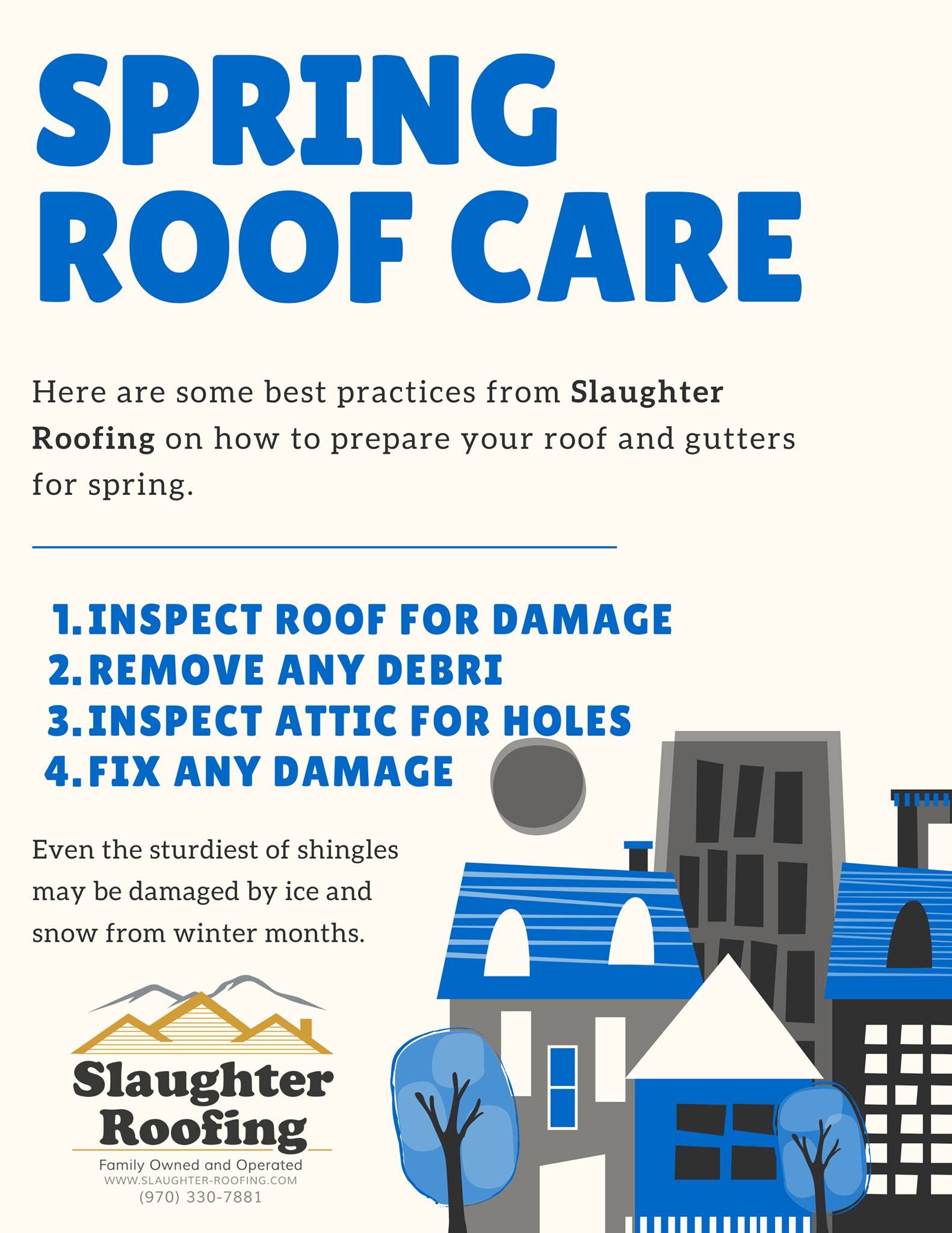 SPRING ROOF CARE

Here are some best practices from Slaughter Roofing on how to prepare your roof and gutters for spring.

1. INSPECT ROOF FOR DAMAGE
2. REMOVE ANY DEBRI
3. INSPECT ATTIC FOR HOLES
4. FIX ANY DAMAGE

Even the sturdiest of shingles may be damaged by ice and snow from winter months.

Slaughter Roofing
Family Owned and Operated
WWW.SLAUGHTER-ROOFING.COM
(970) 330-7881